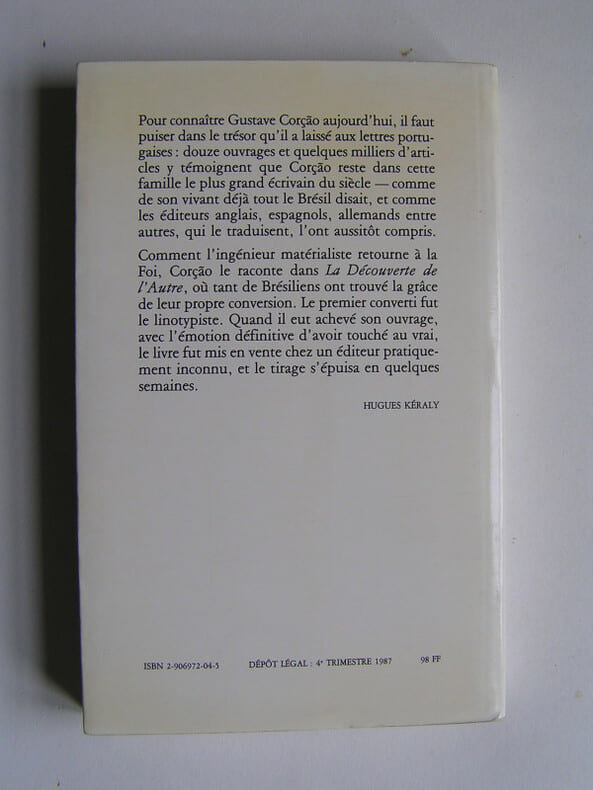 Pour connaître Gustave Corção aujourd'hui, il faut puiser dans le trésor qu'il a laissé aux lettres portugaises : douze ouvrages et quelques milliers d'articles y témoignent que Corção reste dans cette famille le plus grand écrivain du siècle — comme de son vivant déjà tout le Brésil disait, et comme les éditeurs anglais, espagnols, allemands entre autres, qui le traduisent, l'ont aussitôt compris.

Comment l'ingénieur matérialiste retourne à la Foi, Corção le raconte dans La Découverte de l'Autre, où tant de Brésiliens ont trouvé la grâce de leur propre conversion. Le premier converti fut le linotypiste. Quand il eut achevé son ouvrage, avec l'émotion définitive d'avoir touché au vrai, le livre fut mis en vente chez un éditeur pratiquement inconnu, et le tirage s'épuisa en quelques semaines.

HUGUES KÉRALY

ISBN 2-906972-04-5 DÉPÔT LÉGAL : 4e TRIMESTRE 1987 98 FF